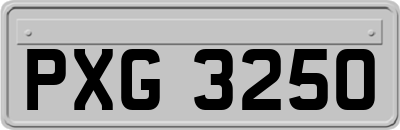 PXG 3250